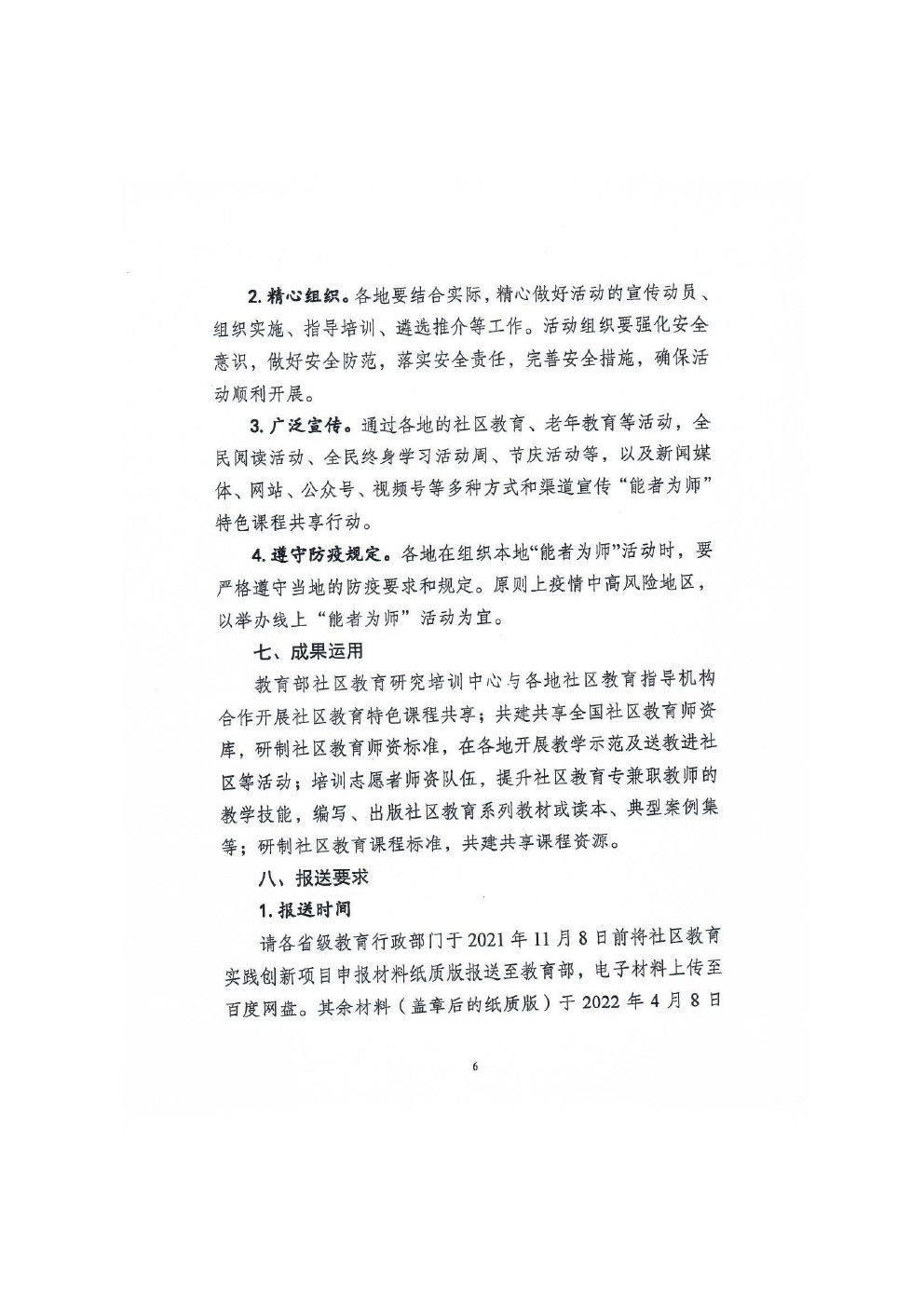 2.精心组织。各地要结合实际，精心做好活动的宣传动员、组织实施、指导培训、遴选推介等工作。活动组织要强化安全意识，做好安全防范，落实安全责任，完善安全措施，确保活动顺利开展。

3.广泛宣传。通过各地的社区教育、老年教育等活动，全民阅读活动、全民终身学习活动周、节庆活动等，以及新闻媒体、网站、公众号、视频号等多种方式和渠道宣传“能者为师”特色课程共享行动。

4.遵守防疫规定。各地在组织本地“能者为师”活动时，要严格遵守当地的防疫要求和规定。原则上疫情中高风险地区，以举办线上“能者为师”活动为宜。

七、成果运用

教育部社区教育研究培训中心与各地社区教育指导机构合作开展社区教育特色课程共享；共建共享全国社区教育师资库，研制社区教育师资标准，在各地开展教学示范及送教进社区等活动；培训志愿者师资队伍，提升社区教育专兼职教师的教学技能，编写、出版社区教育系列教材或读本、典型案例集等；研制社区教育课程标准，共建共享课程资源。

八、报送要求

1.报送时间

请各省级教育行政部门于2021年11月8日前将社区教育实践创新项目申报材料纸质版报送至教育部，电子材料上传至百度网盘。其余材料（盖章后的纸质版）于2022年4月8日

6